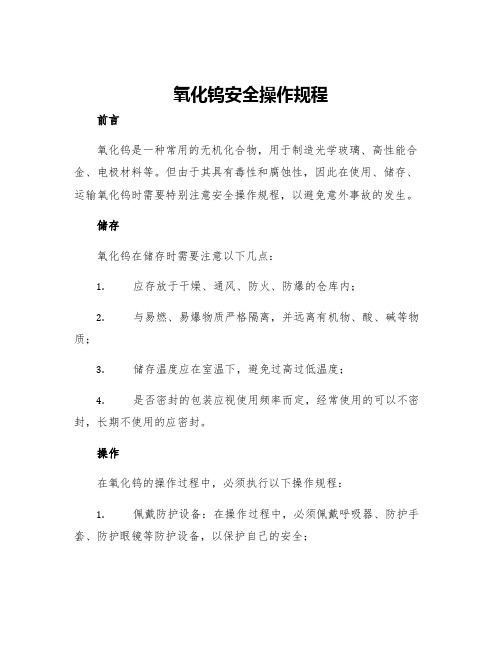 氧化钨安全操作规程

前言

氧化钨是一种常用的无机化合物，用于制造光学玻璃、高性能合金、电极材料等。但由于其具有毒性和腐蚀性，因此在使用、储存、运输氧化钨时需要特别注意安全操作规程，以避免意外事故的发生。

储存

氧化钨在储存时需要注意以下几点：

1. 应存放于干燥、通风、防火、防爆的仓库内；

2. 与易燃、易爆物质严格隔离，并远离有机物、酸、碱等物质；

3. 储存温度应在室温下，避免过高过低温度；

4. 是否密封的包装应视使用频率而定，经常使用的可以不密封，长期不使用的应密封。

操作

在氧化钨的操作过程中，必须执行以下操作规程：

1. 佩戴防护设备：在操作过程中，必须佩戴呼吸器、防护手套、防护眼镜等防护设备，以保护自己的安全；